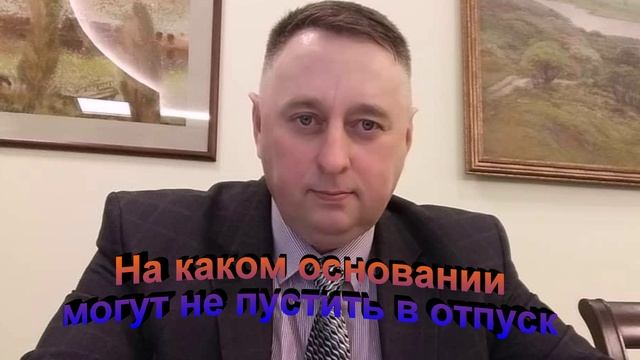 На каком основании
могут не пустить в отпуск